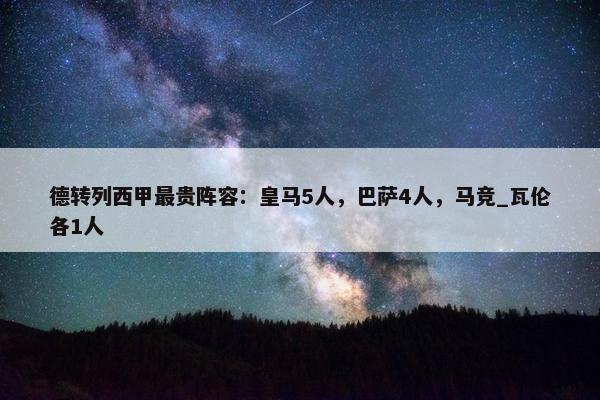 德转列西甲最贵阵容：皇马5人，巴萨4人，马竞_瓦伦各1人